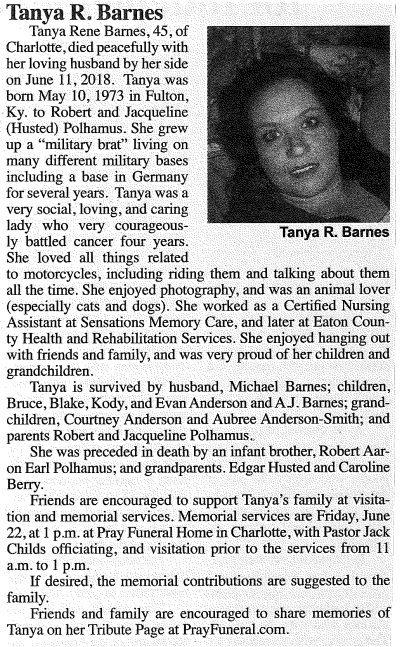 Tanya R. Barnes

Tanya Rene Barnes, 45, of Charlotte, died peacefully with her loving husband by her side on June 11, 2018. Tanya was born May 10, 1973 in Fulton, Ky. to Robert and Jacqueline (Husted) Polhamus. She grew up a "military brat" living on many different military bases including a base in Germany for several years. Tanya was a very social, loving, and caring lady who very courageously battled cancer four years. She loved all things related to motorcycles, including riding them and talking about them all the time. She enjoyed photography, and was an animal lover (especially cats and dogs). She worked as a Certified Nursing Assistant at Sensations Memory Care, and later at Eaton County Health and Rehabilitation Services. She enjoyed hanging out with friends and family, and was very proud of her children and grandchildren.

Tanya R. Barnes

Tanya is survived by husband, Michael Barnes; children, Bruce, Blake, Kody, and Evan Anderson and A.J. Barnes; grandchildren, Courtney Anderson and Aubree Anderson-Smith; and parents Robert and Jacqueline Polhamus.

She was preceded in death by an infant brother, Robert Aaron Earl Polhamus; and grandparents. Edgar Husted and Caroline Berry.

Friends are encouraged to support Tanya's family at visitation and memorial services. Memorial services are Friday, June 22, at 1 p.m. at Pray Funeral Home in Charlotte, with Pastor Jack Childs officiating, and visitation prior to the services from 11 a.m. to 1 p.m.

If desired, the memorial contributions are suggested to the family.

Friends and family are encouraged to share memories of Tanya on her Tribute Page at PrayFuneral.com.